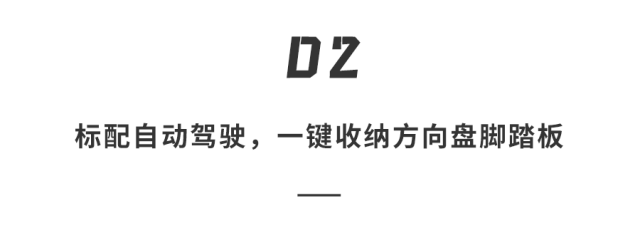 02

标配自动驾驶，一键收纳方向盘脚踏板